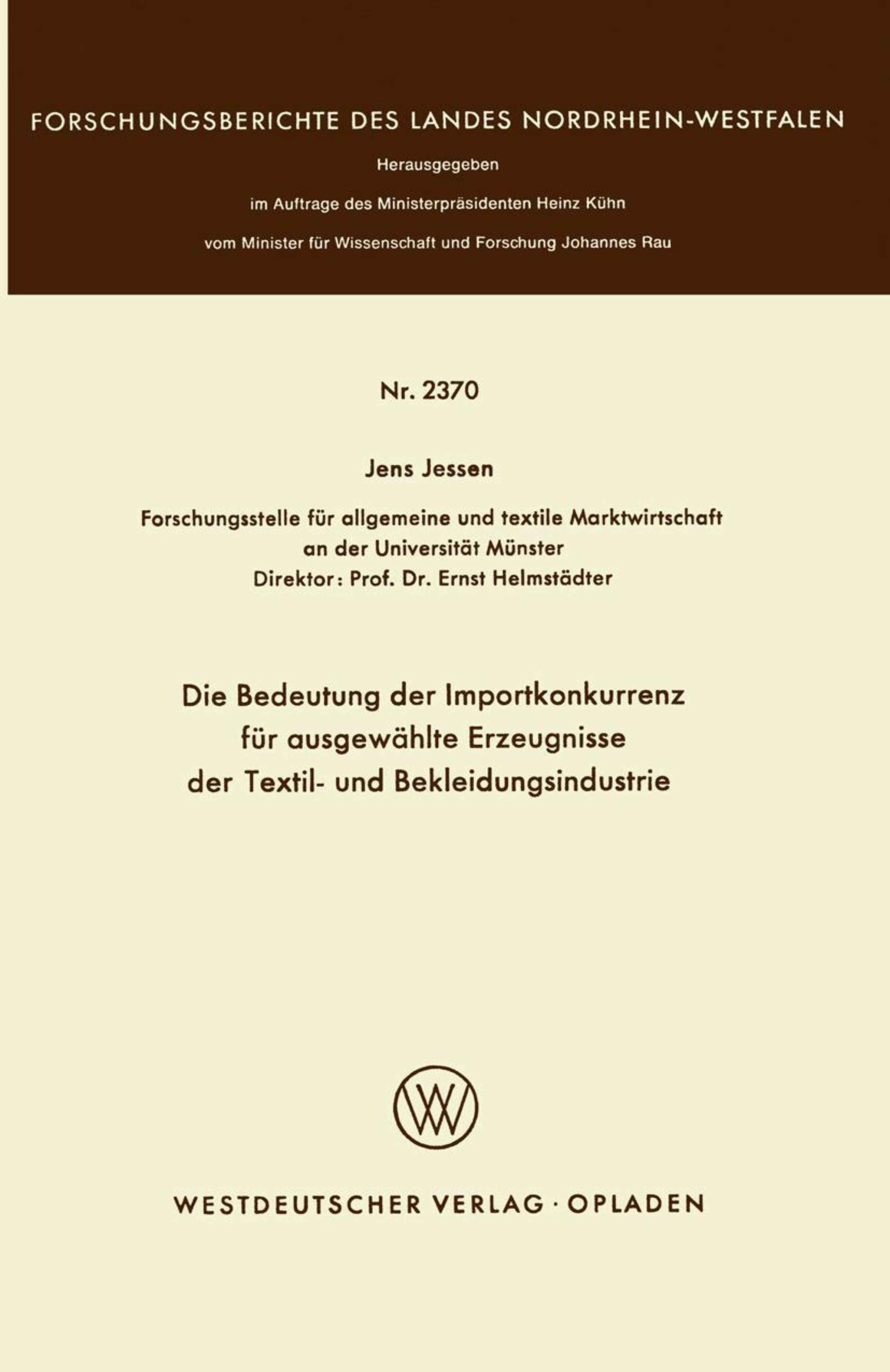 FORSCHUNGSBERICHTE DES LANDES NORDRHEIN-WESTFALEN

Herausgegeben

im Auftrage des Ministerpräsidenten Heinz Kühn

vom Minister für Wissenschaft und Forschung Johannes Rau

Nr. 2370

Jens Jessen

Forschungsstelle für allgemeine und textile Marktwirtschaft
an der Universität Münster
Direktor: Prof. Dr. Ernst Helmstädter

Die Bedeutung der Importkonkurrenz
für ausgewählte Erzeugnisse
der Textil- und Bekleidungsindustrie

WESTDEUTSCHER VERLAG · OPLADEN